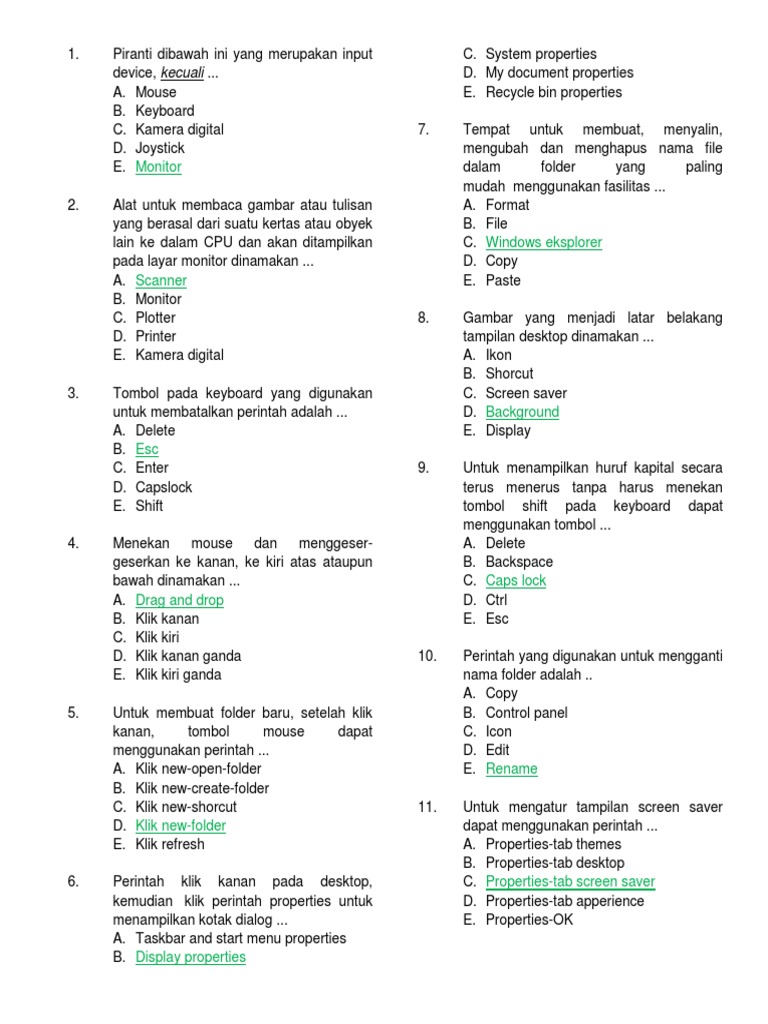 1. Piranti dibawah ini yang merupakan input device, kecuali ...
A. Mouse
B. Keyboard
C. Kamera digital
D. Joystick
E. Monitor

2. Alat untuk membaca gambar atau tulisan yang berasal dari suatu kertas atau obyek lain ke dalam CPU dan akan ditampilkan pada layar monitor dinamakan ...
A. Scanner
B. Monitor
C. Plotter
D. Printer
E. Kamera digital

3. Tombol pada keyboard yang digunakan untuk membatalkan perintah adalah ...
A. Delete
B. Esc
C. Enter
D. Capslock
E. Shift

4. Menekan mouse dan menggeser-geserkan ke kanan, ke kiri atas ataupun bawah dinamakan ...
A. Drag and drop
B. Klik kanan
C. Klik kiri
D. Klik kanan ganda
E. Klik kiri ganda

5. Untuk membuat folder baru, setelah klik kanan, tombol mouse dapat menggunakan perintah ...
A. Klik new-open-folder
B. Klik new-create-folder
C. Klik new-shorcut
D. Klik new-folder
E. Klik refresh

6. Perintah klik kanan pada desktop, kemudian klik perintah properties untuk menampilkan kotak dialog ...
A. Taskbar and start menu properties
B. Display properties
C. System properties
D. My document properties
E. Recycle bin properties

7. Tempat untuk membuat, menyalin, mengubah dan menghapus nama file dalam folder yang paling mudah menggunakan fasilitas ...
A. Format
B. File
C. Windows eksplorer
D. Copy
E. Paste

8. Gambar yang menjadi latar belakang tampilan desktop dinamakan ...
A. Ikon
B. Shorcut
C. Screen saver
D. Background
E. Display

9. Untuk menampilkan huruf kapital secara terus menerus tanpa harus menekan tombol shift pada keyboard dapat menggunakan tombol ...
A. Delete
B. Backspace
C. Caps lock
D. Ctrl
E. Esc

10. Perintah yang digunakan untuk mengganti nama folder adalah ..
A. Copy
B. Control panel
C. Icon
D. Edit
E. Rename

11. Untuk mengatur tampilan screen saver dapat menggunakan perintah ...
A. Properties-tab themes
B. Properties-tab desktop
C. Properties-tab screen saver
D. Properties-tab apperience
E. Properties-OK